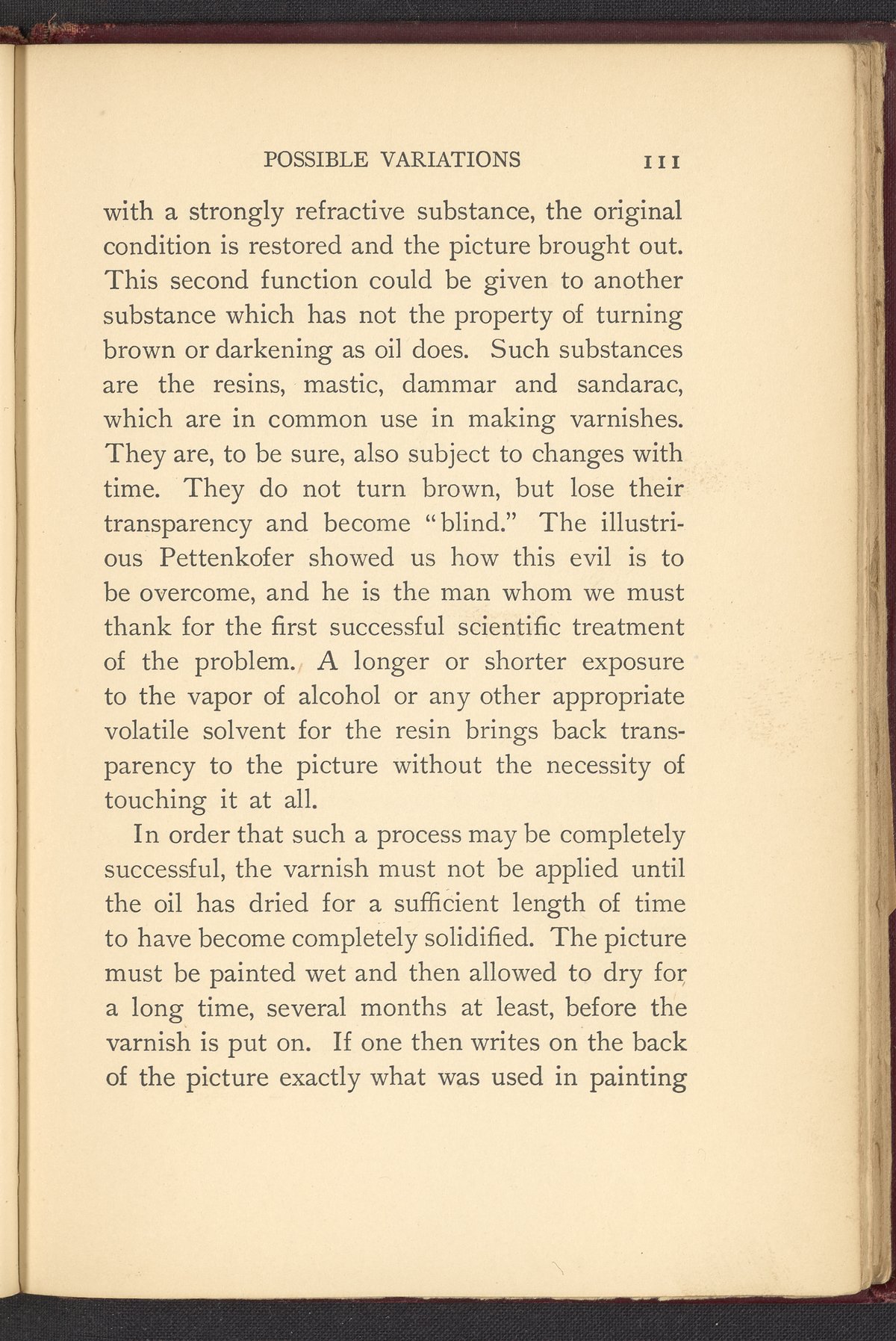 POSSIBLE VARIATIONS 111

with a strongly refractive substance, the original condition is restored and the picture brought out. This second function could be given to another substance which has not the property of turning brown or darkening as oil does. Such substances are the resins, mastic, dammar and sandarac, which are in common use in making varnishes. They are, to be sure, also subject to changes with time. They do not turn brown, but lose their transparency and become "blind." The illustrious Pettenkofer showed us how this evil is to be overcome, and he is the man whom we must thank for the first successful scientific treatment of the problem. A longer or shorter exposure to the vapor of alcohol or any other appropriate volatile solvent for the resin brings back transparency to the picture without the necessity of touching it at all.

In order that such a process may be completely successful, the varnish must not be applied until the oil has dried for a sufficient length of time to have become completely solidified. The picture must be painted wet and then allowed to dry for a long time, several months at least, before the varnish is put on. If one then writes on the back of the picture exactly what was used in painting